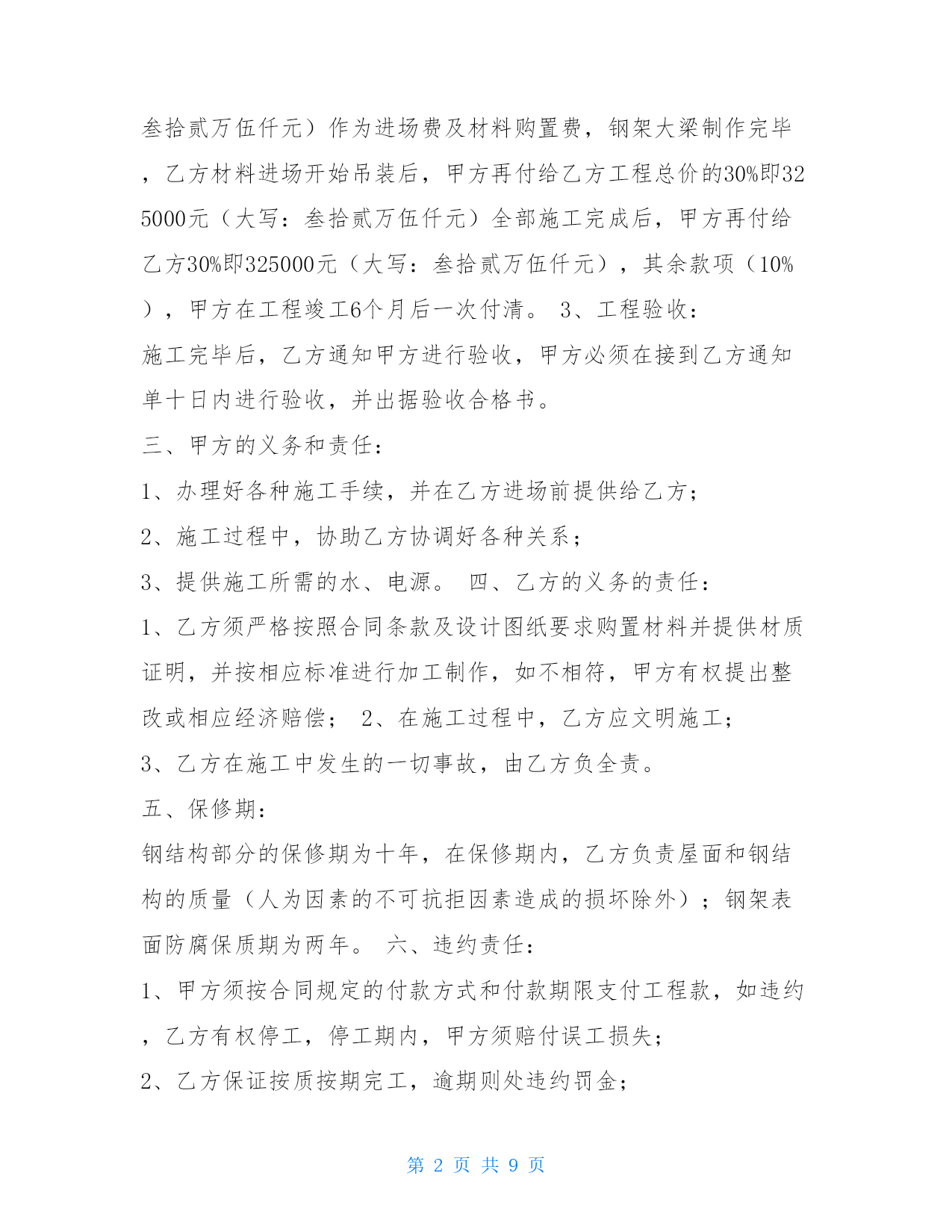 叁拾贰万伍仟元）作为进场费及材料购置费，钢架大梁制作完毕，乙方材料进场开始吊装后，甲方再付给乙方工程总价的30%即325000元（大写：叁拾贰万伍仟元）全部施工完成后，甲方再付给乙方30%即325000元（大写：叁拾贰万伍仟元），其余款项（10%），甲方在工程竣工6个月后一次付清。 3、工程验收：
施工完毕后，乙方通知甲方进行验收，甲方必须在接到乙方通知单十日内进行验收，并出据验收合格书。
三、甲方的义务和责任：
1、办理好各种施工手续，并在乙方进场前提供给乙方；
2、施工过程中，协助乙方协调好各种关系；
3、提供施工所需的水、电源。 四、乙方的义务的责任：
1、乙方须严格按照合同条款及设计图纸要求购置材料并提供材质证明，并按相应标准进行加工制作，如不相符，甲方有权提出整改或相应经济赔偿； 2、在施工过程中，乙方应文明施工；
3、乙方在施工中发生的一切事故，由乙方负全责。
五、保修期：
钢结构部分的保修期为十年，在保修期内，乙方负责屋面和钢结构的质量（人为因素的不可抗拒因素造成的损坏除外）；钢架表面防腐保质期为两年。 六、违约责任：
1、甲方须按合同规定的付款方式和付款期限支付工程款，如违约，乙方有权停工，停工期内，甲方须赔付误工损失；
2、乙方保证按质按期完工，逾期则处违约罚金；

第 2 页 共 9 页